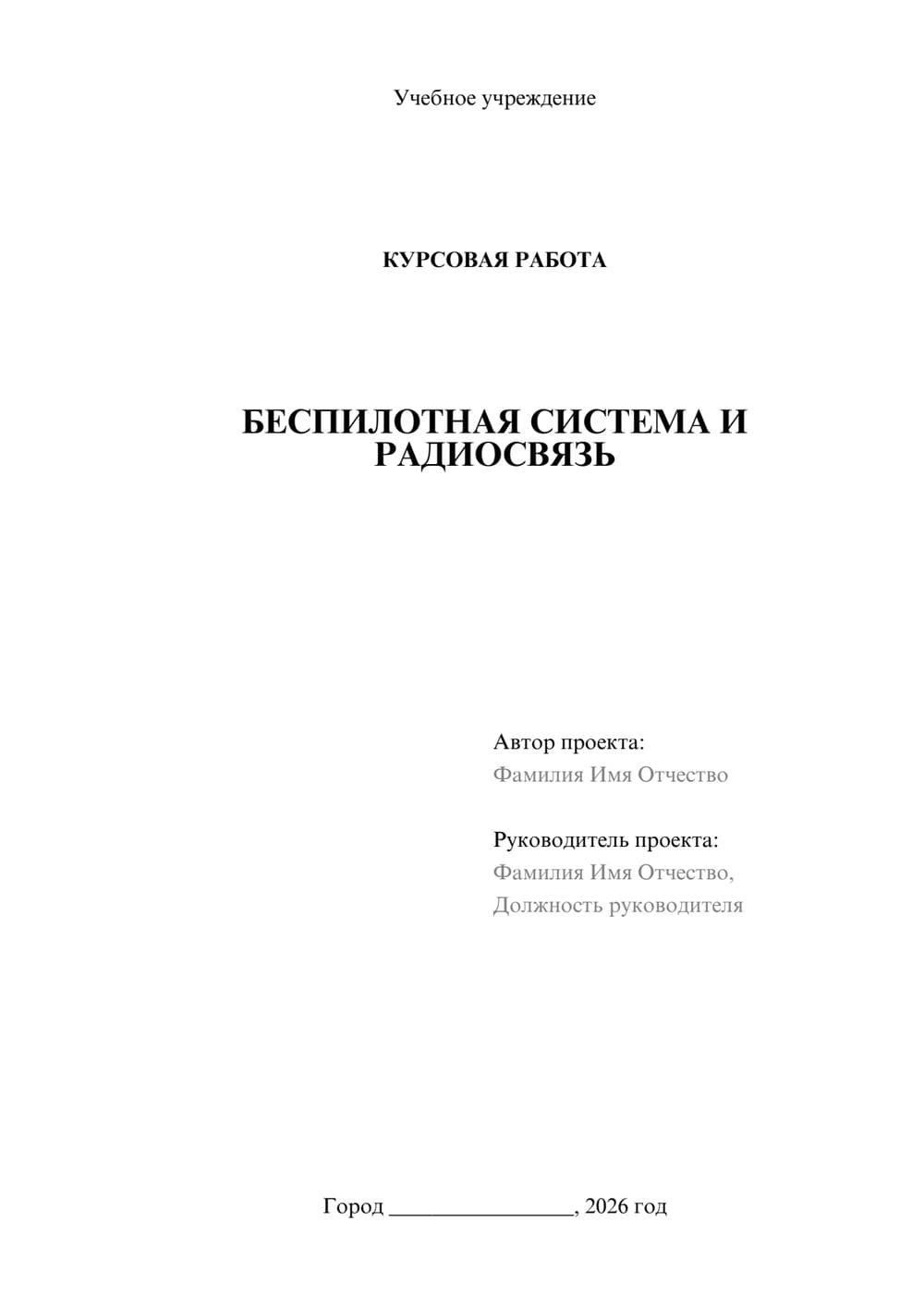 Учебное учреждение

КУРСОВАЯ РАБОТА

БЕСПИЛОТНАЯ СИСТЕМА И РАДИОСВЯЗЬ

Автор проекта:
Фамилия Имя Отчество

Руководитель проекта:
Фамилия Имя Отчество,
Должность руководителя

Город ________________, 2026 год